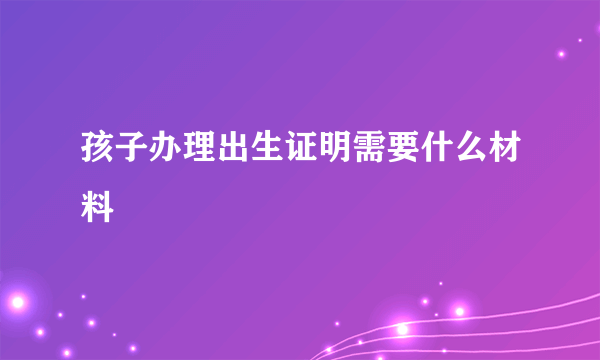 孩子办理出生证明需要什么材料